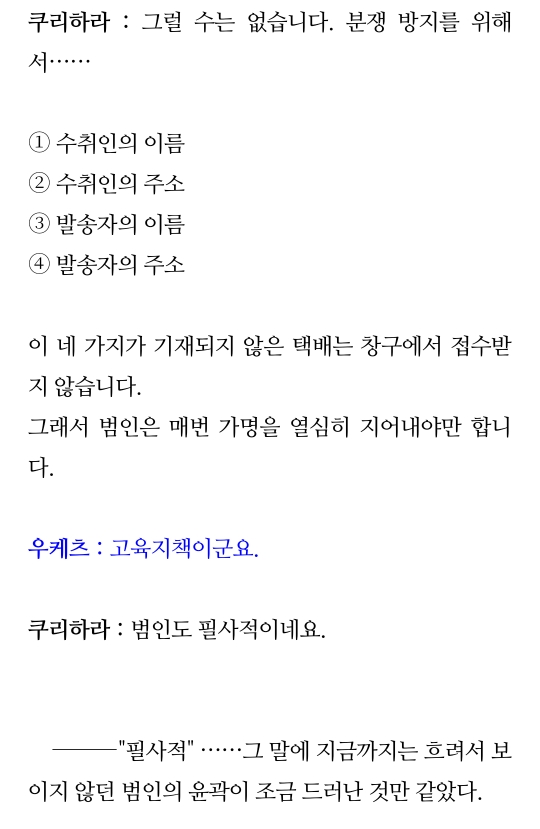 쿠리하라 : 그럴 수는 없습니다. 분쟁 방지를 위해서……

① 수취인의 이름
② 수취인의 주소
③ 발송자의 이름
④ 발송자의 주소

이 네 가지가 기재되지 않은 택배는 창구에서 접수받지 않습니다.
그래서 범인은 매번 가명을 열심히 지어내야만 합니다.

우케츠 : 고육지책이군요.

쿠리하라 : 범인도 필사적이네요.

———"필사적" ……그 말에 지금까지는 흐려서 보이지 않던 범인의 윤곽이 조금 드러난 것만 같았다.